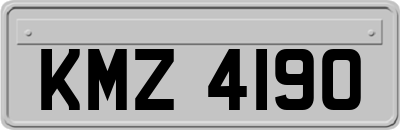 KMZ 4190